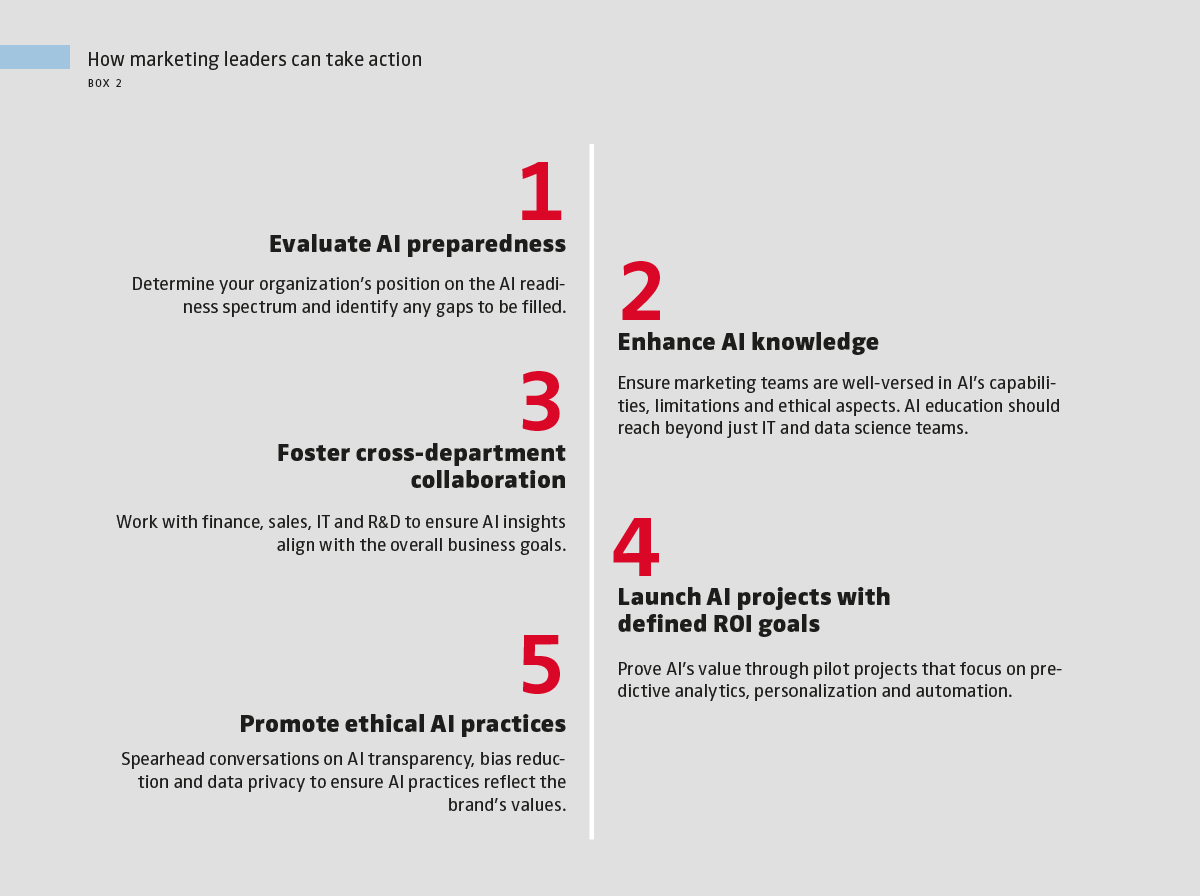 How marketing leaders can take action
BOX 2

1
Evaluate AI preparedness

Determine your organization's position on the AI readiness spectrum and identify any gaps to be filled.

3
Foster cross-department collaboration

Work with finance, sales, IT and R&D to ensure AI insights align with the overall business goals.

5
Promote ethical AI practices

Spearhead conversations on AI transparency, bias reduction and data privacy to ensure AI practices reflect the brand's values.

2
Enhance AI knowledge

Ensure marketing teams are well-versed in AI's capabilities, limitations and ethical aspects. AI education should reach beyond just IT and data science teams.

4
Launch AI projects with defined ROI goals

Prove AI's value through pilot projects that focus on predictive analytics, personalization and automation.